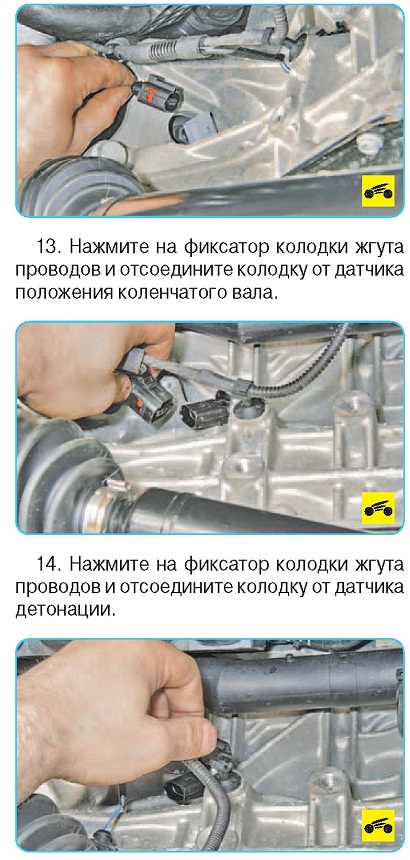 13. Нажмите на фиксатор колодки жгута проводов и отсоедините колодку от датчика положения коленчатого вала.

14. Нажмите на фиксатор колодки жгута проводов и отсоедините колодку от датчика детонации.